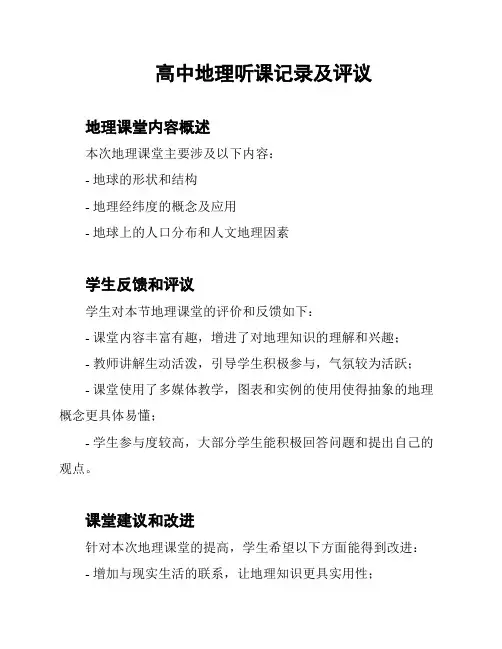 高中地理听课记录及评议

地理课堂内容概述

本次地理课堂主要涉及以下内容：

- 地球的形状和结构

- 地理经纬度的概念及应用

- 地球上的人口分布和人文地理因素

学生反馈和评议

学生对本节地理课堂的评价和反馈如下：

- 课堂内容丰富有趣，增进了对地理知识的理解和兴趣；

- 教师讲解生动活泼，引导学生积极参与，气氛较为活跃；

- 课堂使用了多媒体教学，图表和实例的使用使得抽象的地理概念更具体易懂；

- 学生参与度较高，大部分学生能积极回答问题和提出自己的观点。

课堂建议和改进

针对本次地理课堂的提高，学生希望以下方面能得到改进：

- 增加与现实生活的联系，让地理知识更具实用性；